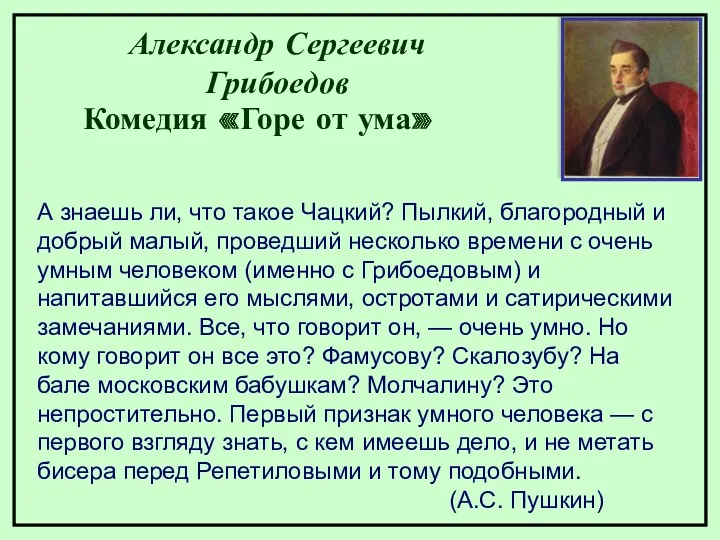 Александр Сергеевич
Грибоедов
Комедия «Горе от ума»

А знаешь ли, что такое Чацкий? Пылкий, благородный и добрый малый, проведший несколько времени с очень умным человеком (именно с Грибоедовым) и напитавшийся его мыслями, остротами и сатирическими замечаниями. Все, что говорит он, — очень умно. Но кому говорит он все это? Фамусову? Скалозубу? На бале московским бабушкам? Молчалину? Это непростительно. Первый признак умного человека — с первого взгляду знать, с кем имеешь дело, и не метать бисера перед Репетиловыми и тому подобными.
(А.С. Пушкин)